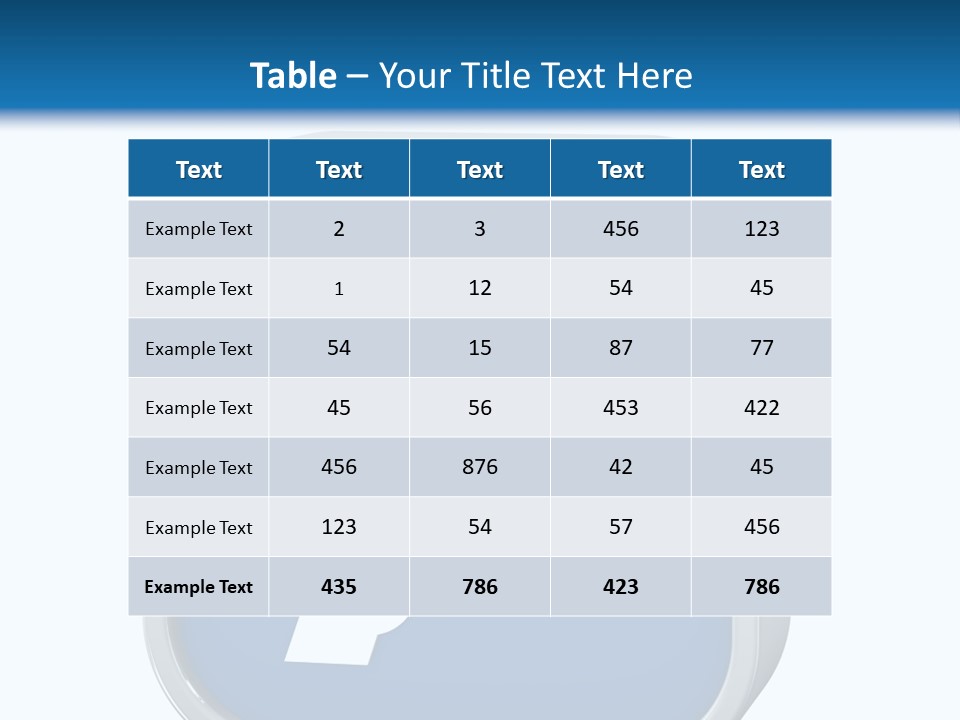 Table – Your Title Text Here

| Text | Text | Text | Text | Text |
|---|---|---|---|---|
| Example Text | 2 | 3 | 456 | 123 |
| Example Text | 1 | 12 | 54 | 45 |
| Example Text | 54 | 15 | 87 | 77 |
| Example Text | 45 | 56 | 453 | 422 |
| Example Text | 456 | 876 | 42 | 45 |
| Example Text | 123 | 54 | 57 | 456 |
| Example Text | 435 | 786 | 423 | 786 |